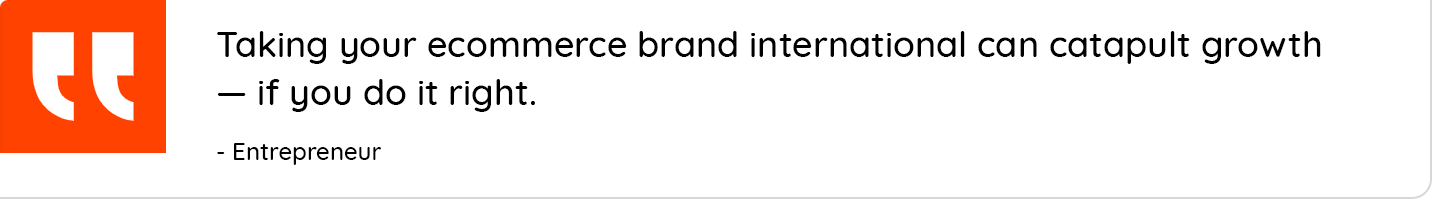 Taking your ecommerce brand international can catapult growth — if you do it right.

- Entrepreneur